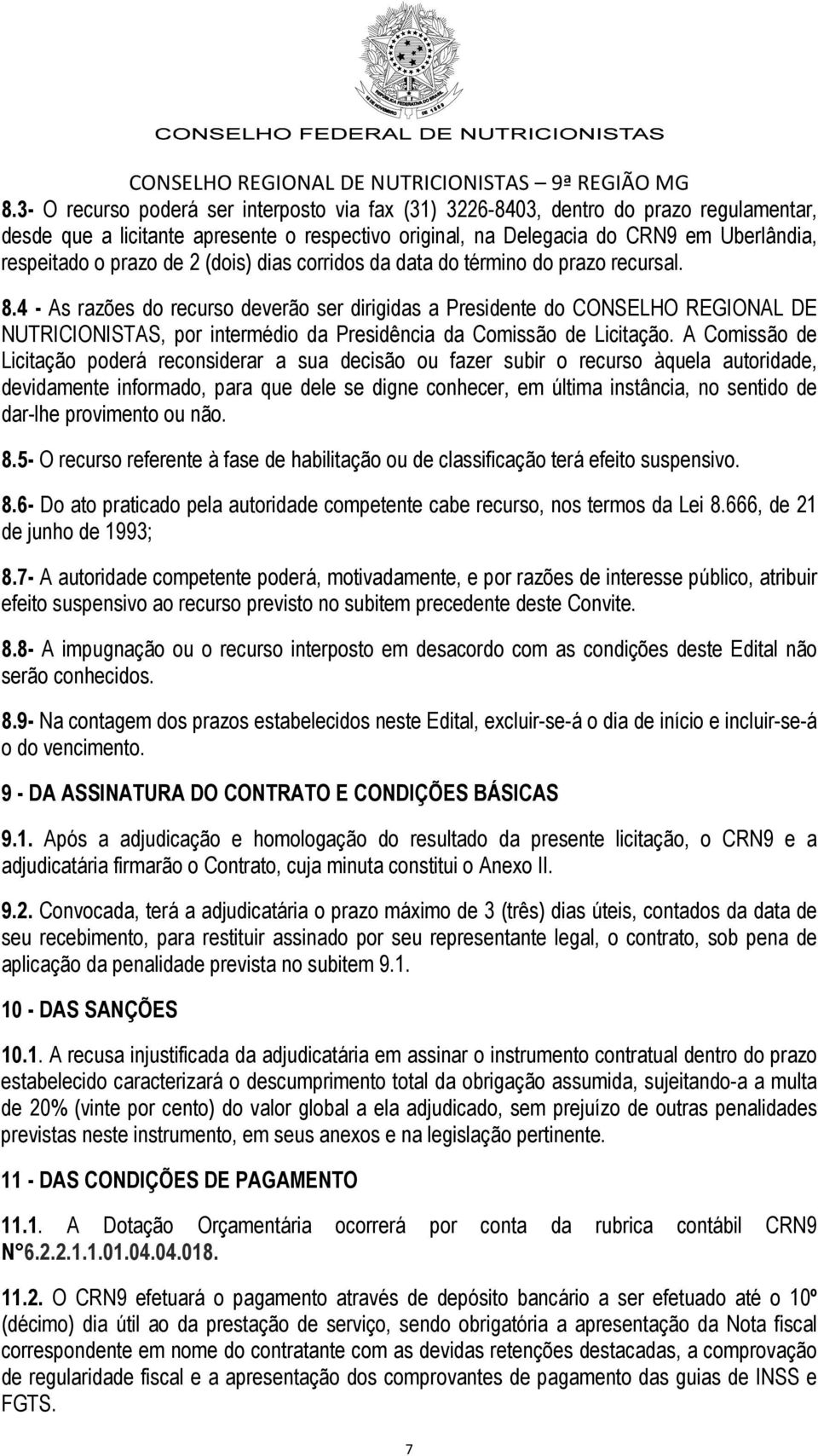 CONSELHO FEDERAL DE NUTRICIONISTAS

CONSELHO REGIONAL DE NUTRICIONISTAS – 9ª REGIÃO MG

8.3- O recurso poderá ser interposto via fax (31) 3226-8403, dentro do prazo regulamentar, desde que a licitante apresente o respectivo original, na Delegacia do CRN9 em Uberlândia, respeitado o prazo de 2 (dois) dias corridos da data do término do prazo recursal.

8.4 - As razões do recurso deverão ser dirigidas a Presidente do CONSELHO REGIONAL DE NUTRICIONISTAS, por intermédio da Presidência da Comissão de Licitação. A Comissão de Licitação poderá reconsiderar a sua decisão ou fazer subir o recurso àquela autoridade, devidamente informado, para que dele se digne conhecer, em última instância, no sentido de dar-lhe provimento ou não.

8.5- O recurso referente à fase de habilitação ou de classificação terá efeito suspensivo.

8.6- Do ato praticado pela autoridade competente cabe recurso, nos termos da Lei 8.666, de 21 de junho de 1993;

8.7- A autoridade competente poderá, motivadamente, e por razões de interesse público, atribuir efeito suspensivo ao recurso previsto no subitem precedente deste Convite.

8.8- A impugnação ou o recurso interposto em desacordo com as condições deste Edital não serão conhecidos.

8.9- Na contagem dos prazos estabelecidos neste Edital, excluir-se-á o dia de início e incluir-se-á o do vencimento.

9 - DA ASSINATURA DO CONTRATO E CONDIÇÕES BÁSICAS

9.1. Após a adjudicação e homologação do resultado da presente licitação, o CRN9 e a adjudicatária firmarão o Contrato, cuja minuta constitui o Anexo II.

9.2. Convocada, terá a adjudicatária o prazo máximo de 3 (três) dias úteis, contados da data de seu recebimento, para restituir assinado por seu representante legal, o contrato, sob pena de aplicação da penalidade prevista no subitem 9.1.

10 - DAS SANÇÕES

10.1. A recusa injustificada da adjudicatária em assinar o instrumento contratual dentro do prazo estabelecido caracterizará o descumprimento total da obrigação assumida, sujeitando-a a multa de 20% (vinte por cento) do valor global a ela adjudicado, sem prejuízo de outras penalidades previstas neste instrumento, em seus anexos e na legislação pertinente.

11 - DAS CONDIÇÕES DE PAGAMENTO

11.1. A Dotação Orçamentária ocorrerá por conta da rubrica contábil CRN9 N°6.2.2.1.1.01.04.04.018.

11.2. O CRN9 efetuará o pagamento através de depósito bancário a ser efetuado até o 10º (décimo) dia útil ao da prestação de serviço, sendo obrigatória a apresentação da Nota fiscal correspondente em nome do contratante com as devidas retenções destacadas, a comprovação de regularidade fiscal e a apresentação dos comprovantes de pagamento das guias de INSS e FGTS.

7